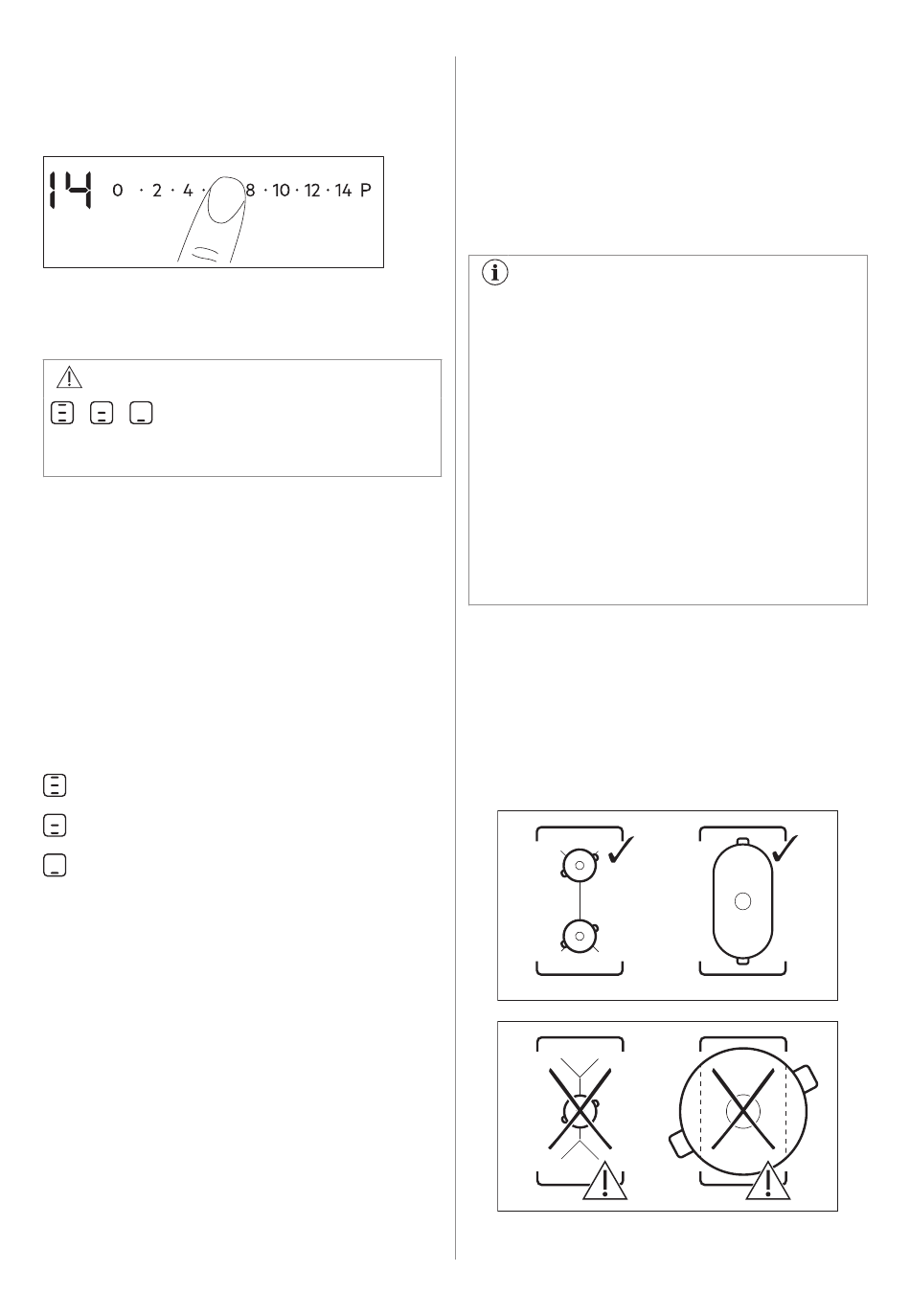 14 0 · 2 · 4 · 8 · 10 · 12 · 14 P